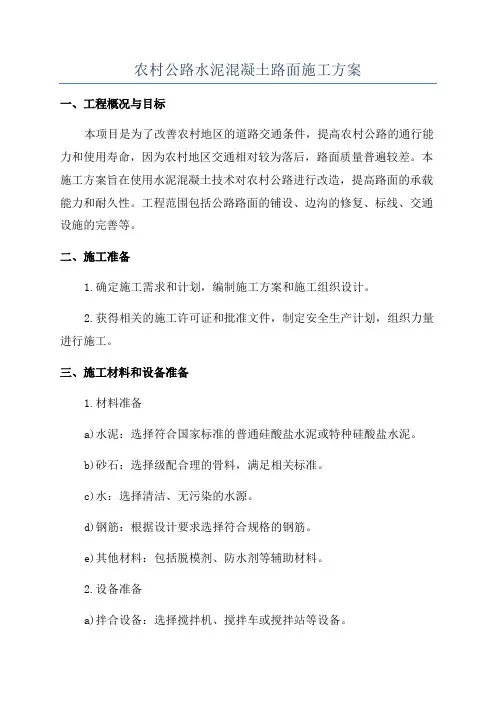 农村公路水泥混凝土路面施工方案

一、工程概况与目标

本项目是为了改善农村地区的道路交通条件，提高农村公路的通行能力和使用寿命，因为农村地区交通相对较为落后，路面质量普遍较差。本施工方案旨在使用水泥混凝土技术对农村公路进行改造，提高路面的承载能力和耐久性。工程范围包括公路路面的铺设、边沟的修复、标线、交通设施的完善等。

二、施工准备

1.确定施工需求和计划，编制施工方案和施工组织设计。

2.获得相关的施工许可证和批准文件，制定安全生产计划，组织力量进行施工。

三、施工材料和设备准备

1.材料准备

a)水泥：选择符合国家标准的普通硅酸盐水泥或特种硅酸盐水泥。

b)砂石：选择级配合理的骨料，满足相关标准。

c)水：选择清洁、无污染的水源。

d)钢筋：根据设计要求选择符合规格的钢筋。

e)其他材料：包括脱模剂、防水剂等辅助材料。

2.设备准备

a)拌合设备：选择搅拌机、搅拌车或搅拌站等设备。